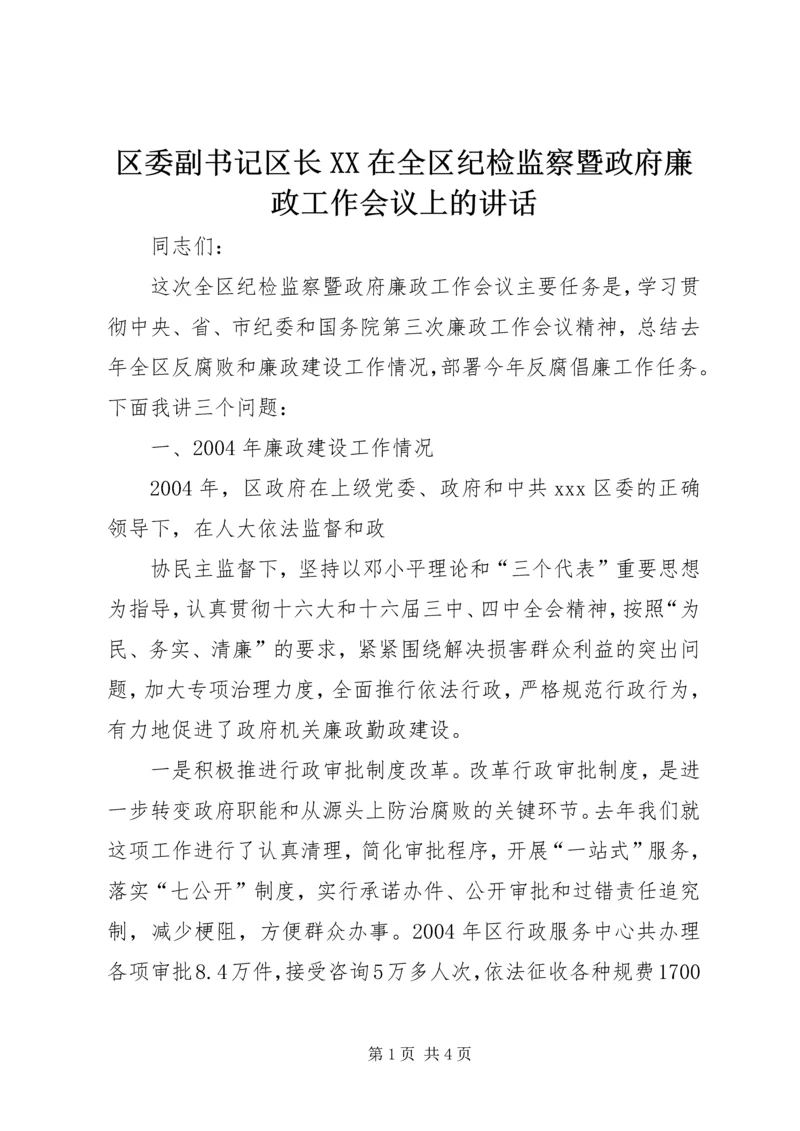 区委副书记区长XX在全区纪检监察暨政府廉政工作会议上的讲话

同志们：

这次全区纪检监察暨政府廉政工作会议主要任务是，学习贯彻中央、省、市纪委和国务院第三次廉政工作会议精神，总结去年全区反腐败和廉政建设工作情况，部署今年反腐倡廉工作任务。下面我讲三个问题：

一、2004年廉政建设工作情况

2004年，区政府在上级党委、政府和中共xxx区委的正确领导下，在人大依法监督和政

协民主监督下，坚持以邓小平理论和“三个代表”重要思想为指导，认真贯彻十六大和十六届三中、四中全会精神，按照“为民、务实、清廉”的要求，紧紧围绕解决损害群众利益的突出问题，加大专项治理力度，全面推行依法行政，严格规范行政行为，有力地促进了政府机关廉政勤政建设。

一是积极推进行政审批制度改革。改革行政审批制度，是进一步转变政府职能和从源头上防治腐败的关键环节。去年我们就这项工作进行了认真清理，简化审批程序，开展“一站式”服务，落实“七公开”制度，实行承诺办件、公开审批和过错责任追究制，减少梗阻，方便群众办事。2004年区行政服务中心共办理各项审批8.4万件，接受咨询5万多人次，依法征收各种规费1700

第1页 共4页